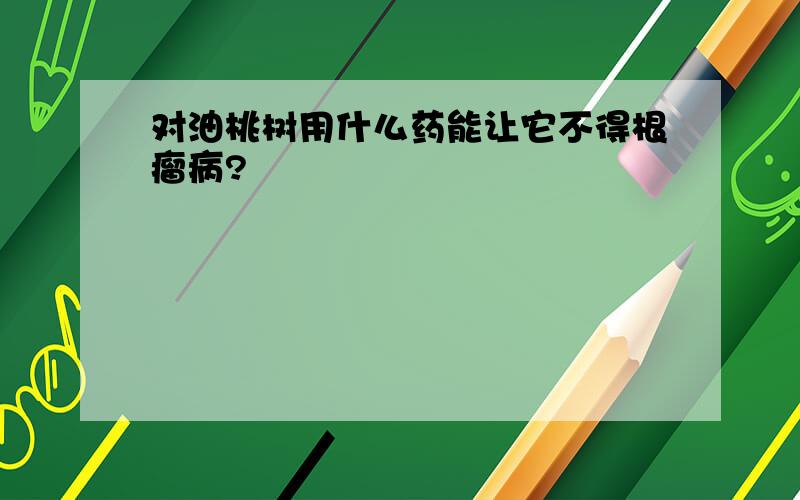 对油桃树用什么药能让它不得根瘤病?